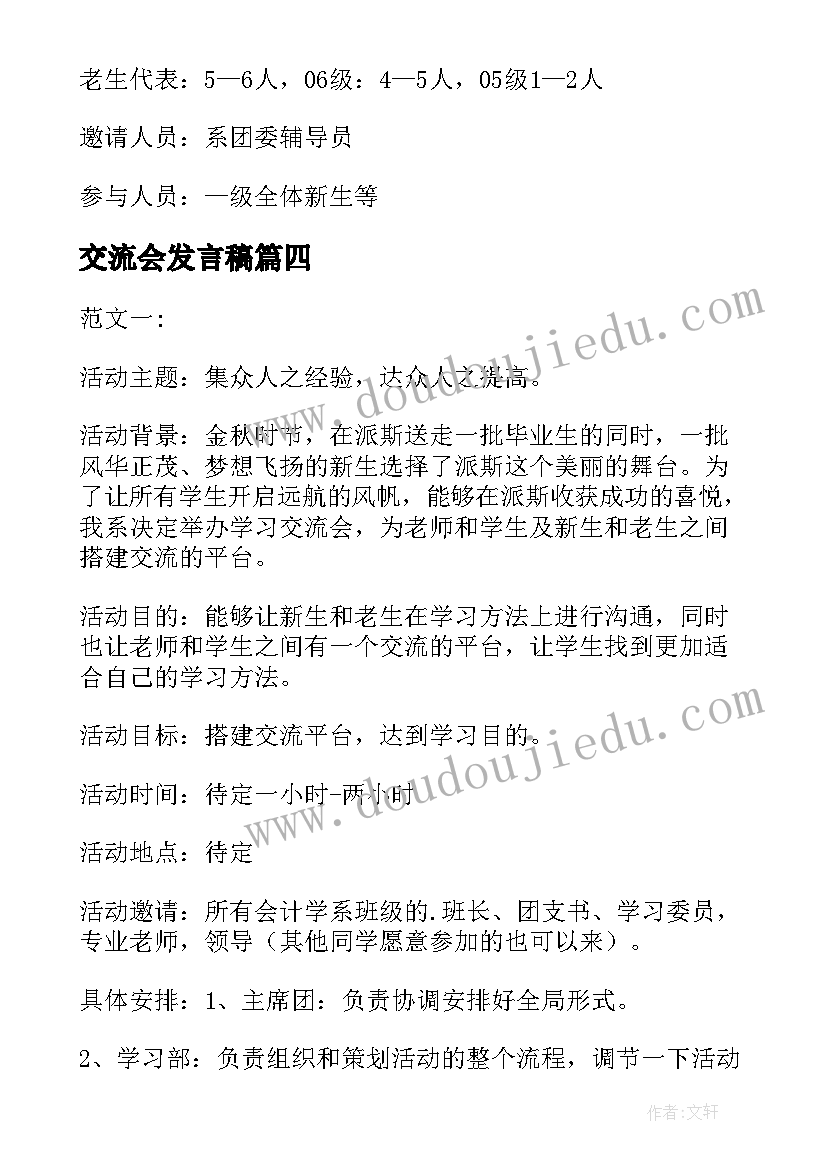 老生代表：5—6人，06级：4—5人，05级1—2人

邀请人员：系团委辅导员

参与人员：一级全体新生等

交流会发言稿篇四

范文一：

活动主题：集众人之经验，达众人之提高。

活动背景：金秋时节，在派斯送走一批毕业生的同时，一批风华正茂、梦想飞扬的新生选择了派斯这个美丽的舞台。为了让所有学生开启远航的风帆，能够在派斯收获成功的喜悦，我系决定举办学习交流会，为老师和学生及新生和老生之间搭建交流的平台。

活动目的：能够让新生和老生在学习方法上进行沟通，同时也让老师和学生之间有一个交流的平台，让学生找到更加适合自己的学习方法。

活动目标：搭建交流平台，达到学习目的。

活动时间：待定一小时-两小时

活动地点：待定

活动邀请：所有会计学系班级的.班长、团支书、学习委员，专业老师，领导（其他同学愿意参加的也可以来）。

具体安排：1、主席团：负责协调安排好全局形式。

2、学习部：负责组织和策划活动的整个流程，调节一下活动

www.doudoujiedu.com

www.doudoujiedu.com

作者:文轩